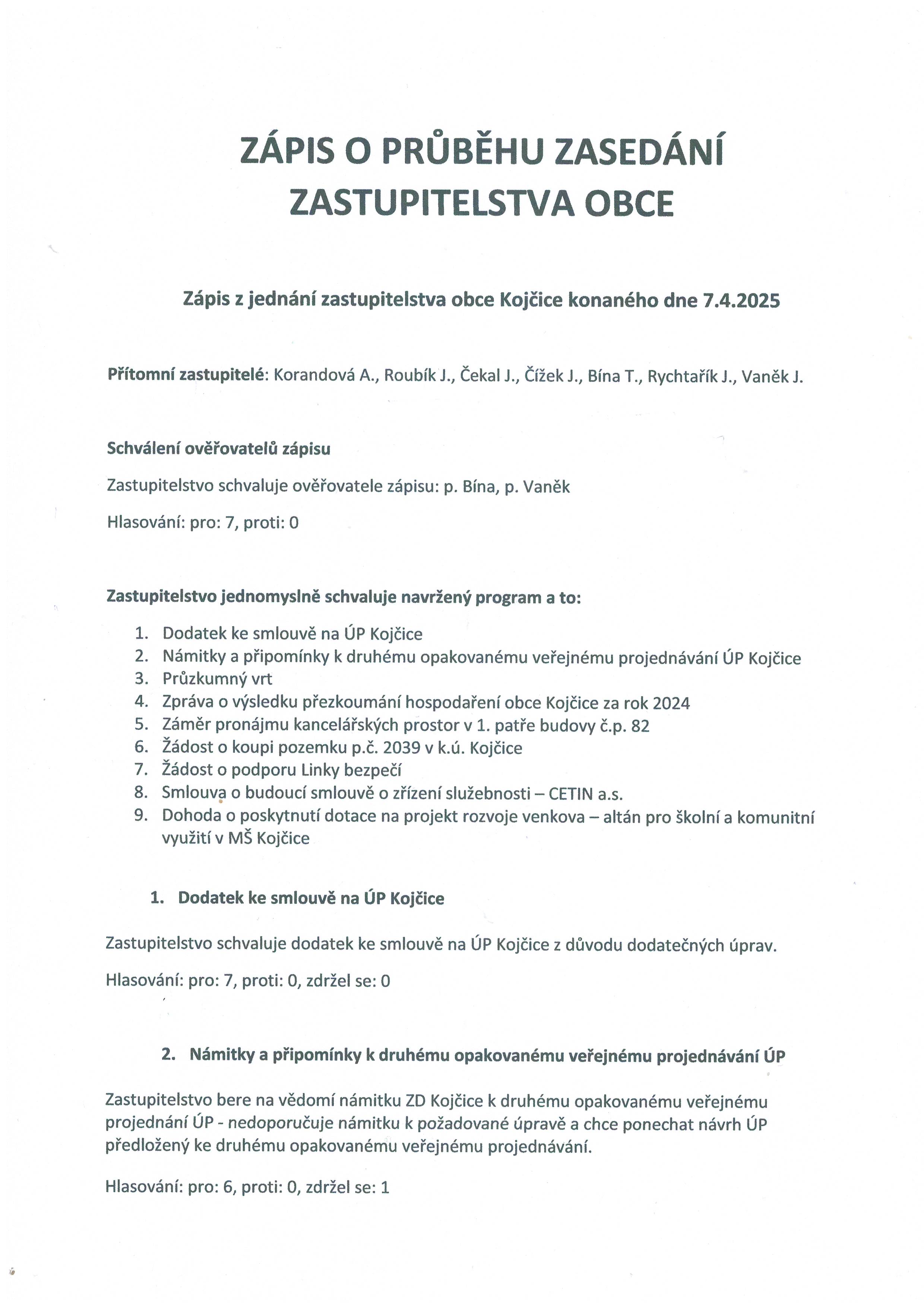 ZÁPIS O PRŮBĚHU ZASEDÁNÍ ZASTUPITELSTVA OBCE

Zápis z jednání zastupitelstva obce Kojčice konaného dne 7.4.2025

Přítomní zastupitelé: Korandová A., Roubík J., Čekal J., Čížek J., Bína T., Rychtařík J., Vaněk J.

Schválení ověřovatelů zápisu

Zastupitelstvo schvaluje ověřovatele zápisu: p. Bína, p. Vaněk

Hlasování: pro: 7, proti: 0

Zastupitelstvo jednomyslně schvaluje navržený program a to:

1. Dodatek ke smlouvě na ÚP Kojčice
2. Námitky a připomínky k druhému opakovanému veřejnému projednávání ÚP Kojčice
3. Průzkumný vrt
4. Zpráva o výsledku přezkoumání hospodaření obce Kojčice za rok 2024
5. Záměr pronájmu kancelářských prostor v 1. patře budovy č.p. 82
6. Žádost o koupi pozemku p.č. 2039 v k.ú. Kojčice
7. Žádost o podporu Linky bezpečí
8. Smlouva o budoucí smlouvě o zřízení služebnosti – CETIN a.s.
9. Dohoda o poskytnutí dotace na projekt rozvoje venkova – altán pro školní a komunitní využití v MŠ Kojčice

1. Dodatek ke smlouvě na ÚP Kojčice

Zastupitelstvo schvaluje dodatek ke smlouvě na ÚP Kojčice z důvodu dodatečných úprav.

Hlasování: pro: 7, proti: 0, zdržel se: 0

2. Námitky a připomínky k druhému opakovanému veřejnému projednávání ÚP

Zastupitelstvo bere na vědomí námitku ZD Kojčice k druhému opakovanému veřejnému projednání ÚP - nedoporučuje námitku k požadované úpravě a chce ponechat návrh ÚP předložený ke druhému opakovanému veřejnému projednávání.

Hlasování: pro: 6, proti: 0, zdržel se: 1